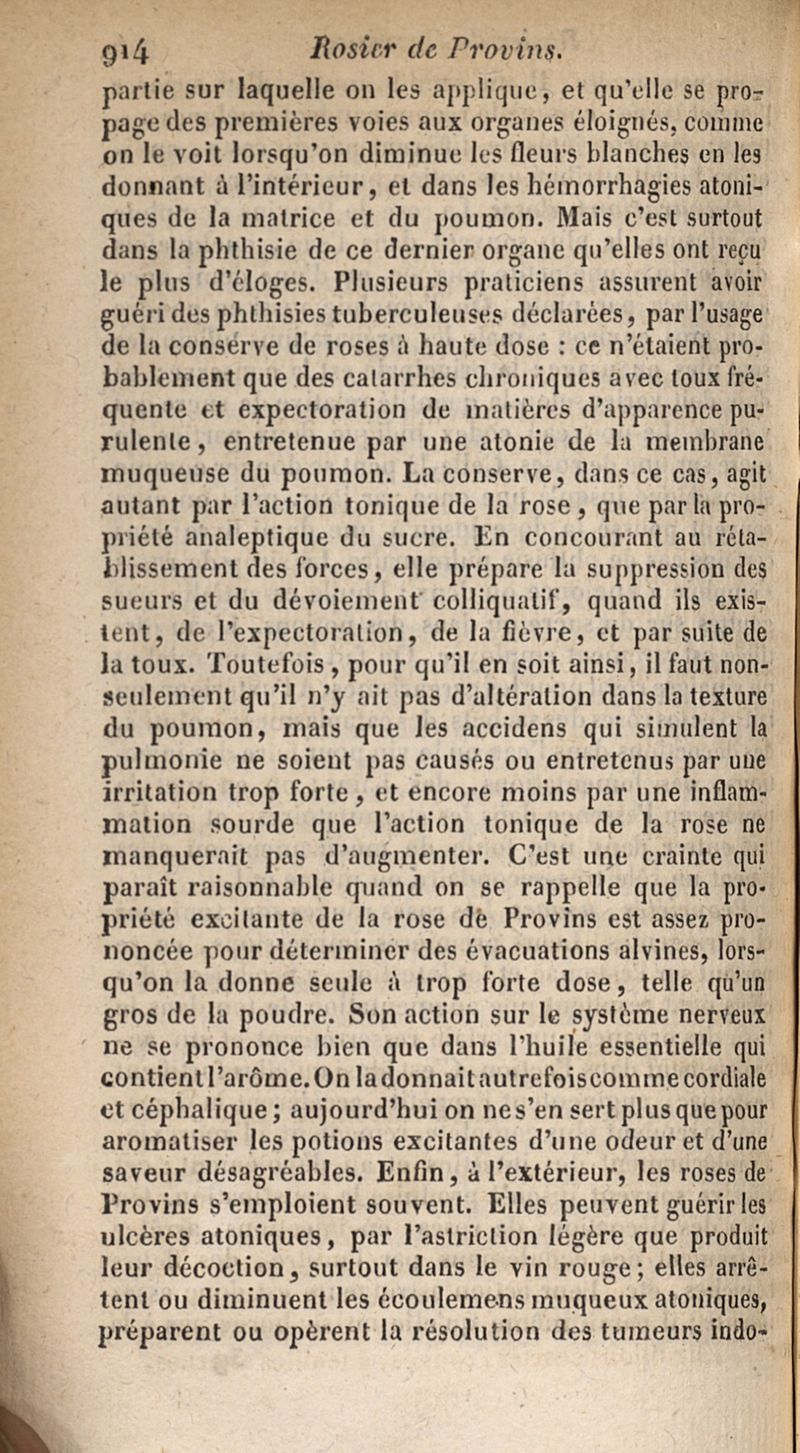 914 Rosier de Provins.

partie sur laquelle on les applique, et qu'elle se propage des premières voies aux organes éloignés, comme on le voit lorsqu'on diminue les fleurs blanches en les donnant à l'intérieur, et dans les hémorrhagies atoniques de la matrice et du poumon. Mais c'est surtout dans la phthisie de ce dernier organe qu'elles ont reçu le plus d'éloges. Plusieurs praticiens assurent avoir guéri des phthisies tuberculeuses déclarées, par l'usage de la conserve de roses à haute dose : ce n'étaient probablement que des catarrhes chroniques avec toux fréquente et expectoration de matières d'apparence purulente, entretenue par une atonie de la membrane muqueuse du poumon. La conserve, dans ce cas, agit autant par l'action tonique de la rose, que par la propriété analeptique du sucre. En concourant au rétablissement des forces, elle prépare la suppression des sueurs et du dévoiement colliquatif, quand ils existent, de l'expectoration, de la fièvre, et par suite de la toux. Toutefois, pour qu'il en soit ainsi, il faut non-seulement qu'il n'y ait pas d'altération dans la texture du poumon, mais que les accidens qui simulent la pulmonie ne soient pas causés ou entretenus par une irritation trop forte, et encore moins par une inflammation sourde que l'action tonique de la rose ne manquerait pas d'augmenter. C'est une crainte qui paraît raisonnable quand on se rappelle que la propriété excitante de la rose de Provins est assez prononcée pour déterminer des évacuations alvines, lorsqu'on la donne seule à trop forte dose, telle qu'un gros de la poudre. Son action sur le système nerveux ne se prononce bien que dans l'huile essentielle qui contient l'arôme. On la donnait autrefois comme cordiale et céphalique; aujourd'hui on ne s'en sert plus que pour aromatiser les potions excitantes d'une odeur et d'une saveur désagréables. Enfin, à l'extérieur, les roses de Provins s'emploient souvent. Elles peuvent guérir les ulcères atoniques, par l'astriction légère que produit leur décoction, surtout dans le vin rouge; elles arrêtent ou diminuent les écoulemens muqueux atoniques, préparent ou opèrent la résolution des tumeurs indo-